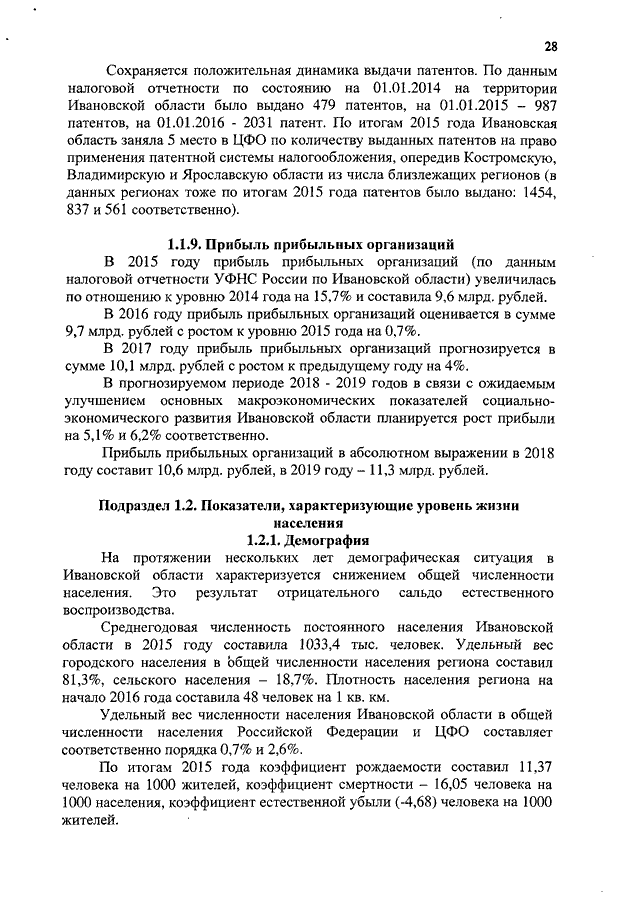 28

Сохраняется положительная динамика выдачи патентов. По данным налоговой отчетности по состоянию на 01.01.2014 на территории Ивановской области было выдано 479 патентов, на 01.01.2015 – 987 патентов, на 01.01.2016 - 2031 патент. По итогам 2015 года Ивановская область заняла 5 место в ЦФО по количеству выданных патентов на право применения патентной системы налогообложения, опередив Костромскую, Владимирскую и Ярославскую области из числа близлежащих регионов (в данных регионах тоже по итогам 2015 года патентов было выдано: 1454, 837 и 561 соответственно).

1.1.9. Прибыль прибыльных организаций

В 2015 году прибыль прибыльных организаций (по данным налоговой отчетности УФНС России по Ивановской области) увеличилась по отношению к уровню 2014 года на 15,7% и составила 9,6 млрд. рублей.

В 2016 году прибыль прибыльных организаций оценивается в сумме 9,7 млрд. рублей с ростом к уровню 2015 года на 0,7%.

В 2017 году прибыль прибыльных организаций прогнозируется в сумме 10,1 млрд. рублей с ростом к предыдущему году на 4%.

В прогнозируемом периоде 2018 - 2019 годов в связи с ожидаемым улучшением основных макроэкономических показателей социально-экономического развития Ивановской области планируется рост прибыли на 5,1% и 6,2% соответственно.

Прибыль прибыльных организаций в абсолютном выражении в 2018 году составит 10,6 млрд. рублей, в 2019 году – 11,3 млрд. рублей.

Подраздел 1.2. Показатели, характеризующие уровень жизни населения

1.2.1. Демография

На протяжении нескольких лет демографическая ситуация в Ивановской области характеризуется снижением общей численности населения. Это результат отрицательного сальдо естественного воспроизводства.

Среднегодовая численность постоянного населения Ивановской области в 2015 году составила 1033,4 тыс. человек. Удельный вес городского населения в общей численности населения региона составил 81,3%, сельского населения – 18,7%. Плотность населения региона на начало 2016 года составила 48 человек на 1 кв. км.

Удельный вес численности населения Ивановской области в общей численности населения Российской Федерации и ЦФО составляет соответственно порядка 0,7% и 2,6%.

По итогам 2015 года коэффициент рождаемости составил 11,37 человека на 1000 жителей, коэффициент смертности – 16,05 человека на 1000 населения, коэффициент естественной убыли (-4,68) человека на 1000 жителей.